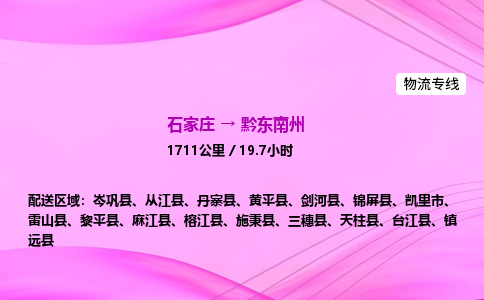 物流专线

石家庄 → 黔东南州

1711公里 / 19.7小时

配送区域：岑巩县、从江县、丹寨县、黄平县、剑河县、锦屏县、凯里市、雷山县、黎平县、麻江县、榕江县、施秉县、三穗县、天柱县、台江县、镇远县